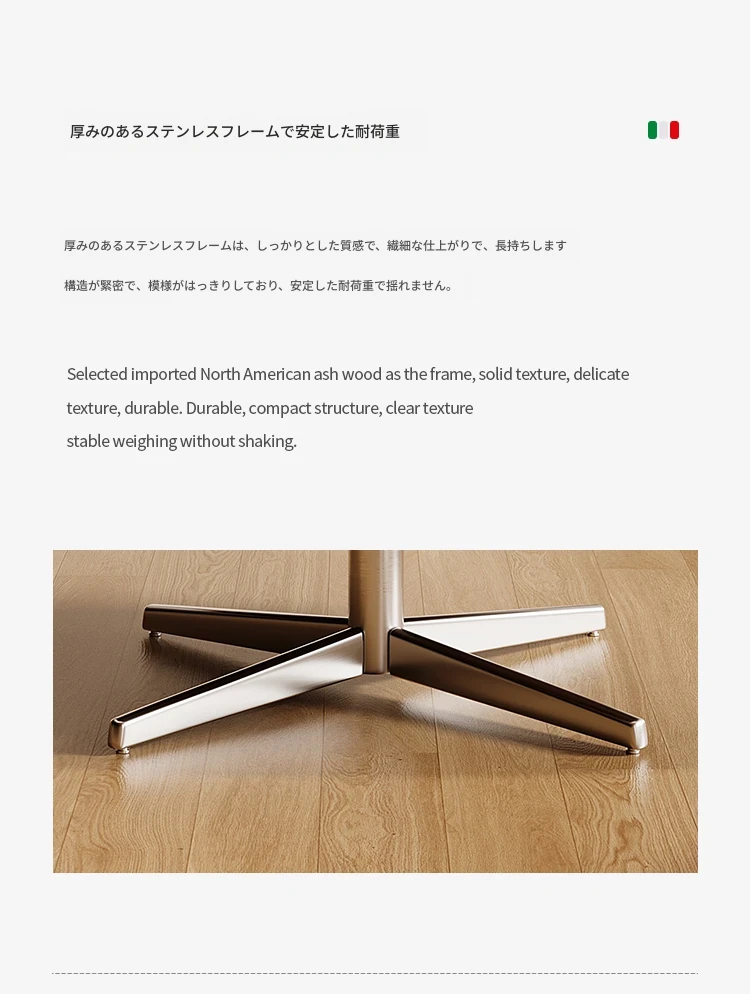 厚みのあるステンレスフレームで安定した耐荷重

厚みのあるステンレスフレームは、しっかりとした質感で、繊細な仕上がりで、長持ちします

構造が緊密で、模様がはっきりしており、安定した耐荷重で揺れません。

Selected imported North American ash wood as the frame, solid texture, delicate texture, durable. Durable, compact structure, clear texture stable weighing without shaking.